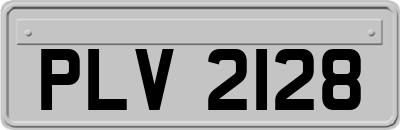 PLV 2128